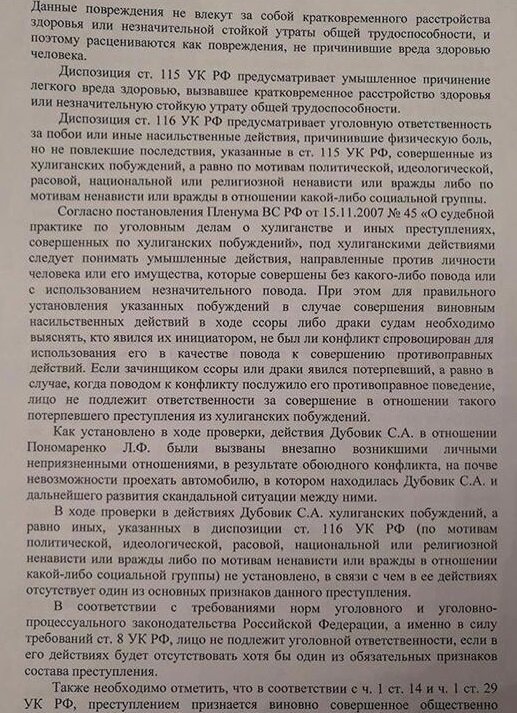 Данные повреждения не влекут за собой кратковременного расстройства здоровья или незначительной стойкой утраты общей трудоспособности, и поэтому расцениваются как повреждения, не причинившие вреда здоровью человека.

Диспозиция ст. 115 УК РФ предусматривает умышленное причинение легкого вреда здоровью, вызвавшее кратковременное расстройство здоровья или незначительную стойкую утрату общей трудоспособности.

Диспозиция ст. 116 УК РФ предусматривает уголовную ответственность за побои или иные насильственные действия, причинившие физическую боль, но не повлекшие последствия, указанные в ст. 115 УК РФ, совершенные из хулиганских побуждений, а равно по мотивам политической, идеологической, расовой, национальной или религиозной ненависти или вражды либо по мотивам ненависти или вражды в отношении какой-либо социальной группы.

Согласно постановления Пленума ВС РФ от 15.11.2007 № 45 «О судебной практике по уголовным делам о хулиганстве и иных преступлениях, совершенных по хулиганских побуждений», под хулиганскими действиями следует понимать умышленные действия, направленные против личности человека или его имущества, которые совершены без какого-либо повода или с использованием незначительного повода. При этом для правильного установления указанных побуждений в случае совершения виновным насильственных действий в ходе ссоры либо драки судам необходимо выяснять, кто явился их инициатором, не был ли конфликт спровоцирован для использования его в качестве повода к совершению противоправных действий. Если зачинщиком ссоры или драки явился потерпевший, а равно в случае, когда поводом к конфликту послужило его противоправное поведение, лицо не подлежит ответственности за совершение в отношении такого потерпевшего преступления из хулиганских побуждений.

Как установлено в ходе проверки, действия Дубовик С.А. в отношении Пономаренко Л.Ф. были вызваны внезапно возникшими личными неприязненными отношениями, в результате обоюдного конфликта, на почве невозможности проехать автомобилю, в котором находилась Дубовик С.А. и дальнейшего развития скандальной ситуации между ними.

В ходе проверки в действиях Дубовик С.А. хулиганских побуждений, а равно иных, указанных в диспозиции ст. 116 УК РФ (по мотивам политической, идеологической, расовой, национальной или религиозной ненависти или вражды либо по мотивам ненависти или вражды в отношении какой-либо социальной группы) не установлено, в связи с чем в ее действиях отсутствует один из основных признаков данного преступления.

В соответствии с требованиями норм уголовного и уголовно-процессуального законодательства Российской Федерации, а именно в силу требований ст. 8 УК РФ, лицо не подлежит уголовной ответственности, если в его действиях будет отсутствовать хотя бы один из обязательных признаков состава преступления.

Также необходимо отметить, что в соответствии с ч. 1 ст. 14 и ч. 1 ст. 29 УК РФ, преступлением признается виновно совершенное общественно